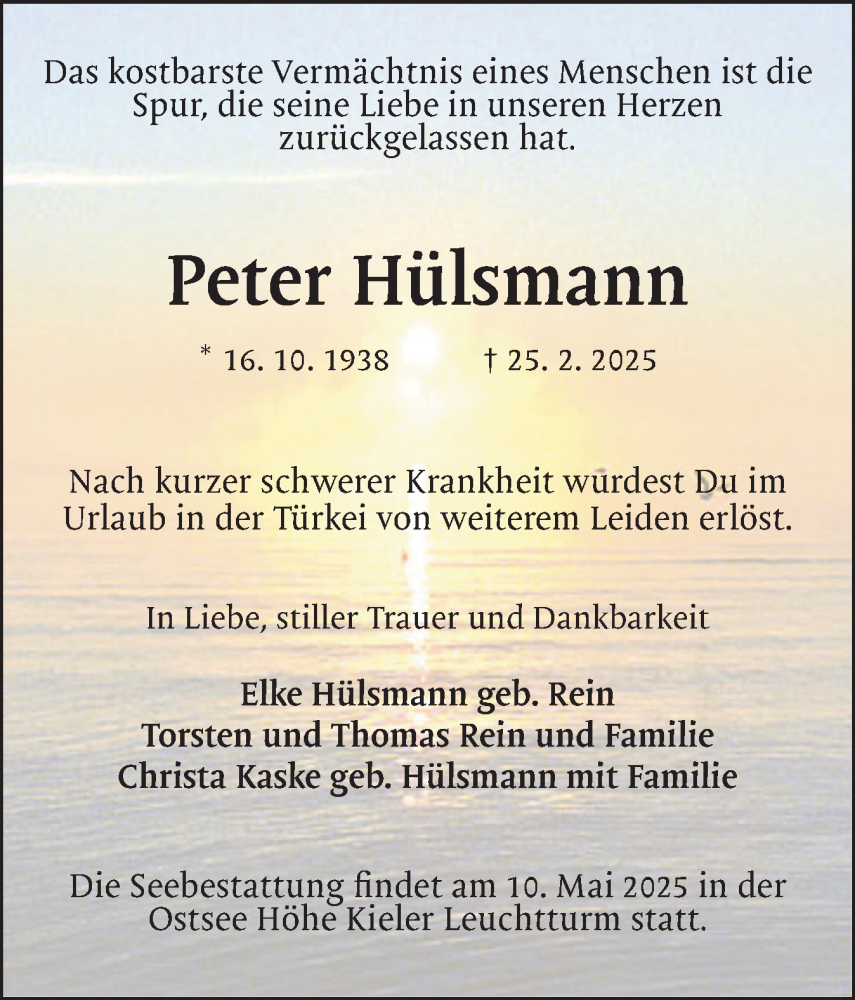 Das kostbarste Vermächtnis eines Menschen ist die Spur, die seine Liebe in unseren Herzen zurückgelassen hat.

Peter Hülsmann

* 16. 10. 1938 † 25. 2. 2025

Nach kurzer schwerer Krankheit wurdest Du im Urlaub in der Türkei von weiterem Leiden erlöst.

In Liebe, stiller Trauer und Dankbarkeit

Elke Hülsmann geb. Rein
Torsten und Thomas Rein und Familie
Christa Kaske geb. Hülsmann mit Familie

Die Seebestattung findet am 10. Mai 2025 in der Ostsee Höhe Kieler Leuchtturm statt.